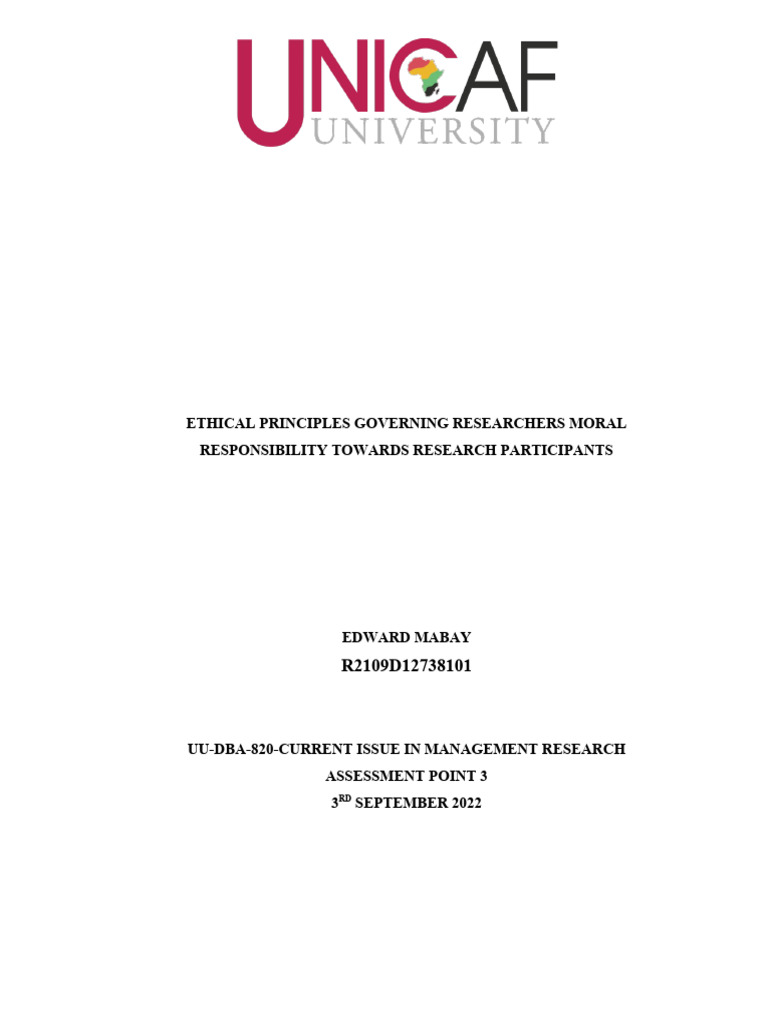 UNICAF
UNIVERSITY

ETHICAL PRINCIPLES GOVERNING RESEARCHERS MORAL RESPONSIBILITY TOWARDS RESEARCH PARTICIPANTS

EDWARD MABAY
R2109D12738101

UU-DBA-820-CURRENT ISSUE IN MANAGEMENT RESEARCH
ASSESSMENT POINT 3
3RD SEPTEMBER 2022